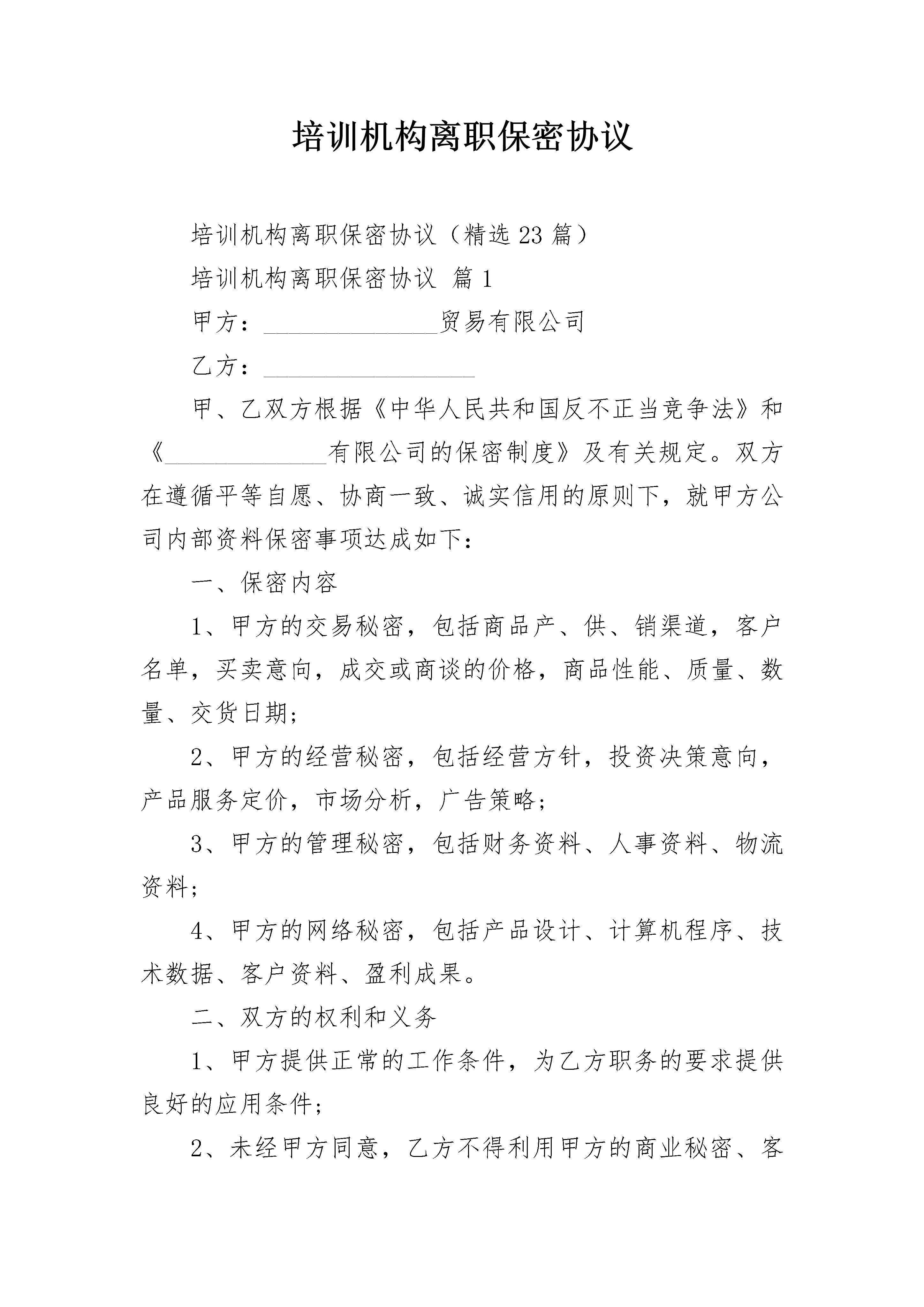 培训机构离职保密协议

培训机构离职保密协议（精选23篇）

培训机构离职保密协议 篇1

甲方：______________贸易有限公司

乙方：_________________

甲、乙双方根据《中华人民共和国反不正当竞争法》和《_____________有限公司的保密制度》及有关规定。双方在遵循平等自愿、协商一致、诚实信用的原则下，就甲方公司内部资料保密事项达成如下：

一、保密内容

1、甲方的交易秘密，包括商品产、供、销渠道，客户名单，买卖意向，成交或商谈的价格，商品性能、质量、数量、交货日期；

2、甲方的经营秘密，包括经营方针，投资决策意向，产品服务定价，市场分析，广告策略；

3、甲方的管理秘密，包括财务资料、人事资料、物流资料；

4、甲方的网络秘密，包括产品设计、计算机程序、技术数据、客户资料、盈利成果。

二、双方的权利和义务

1、甲方提供正常的工作条件，为乙方职务的要求提供良好的应用条件；

2、未经甲方同意，乙方不得利用甲方的商业秘密、客